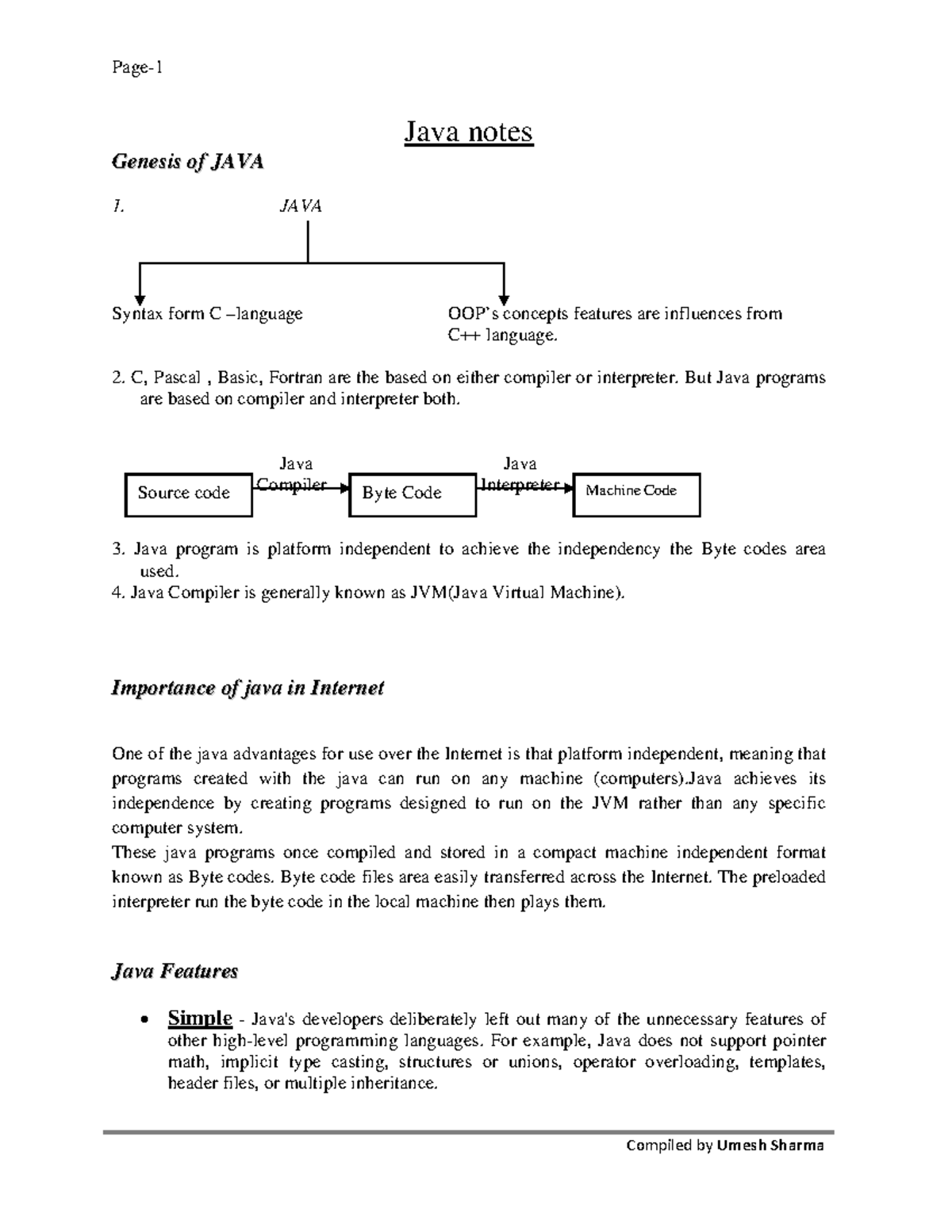 Page-1

Java notes

Genesis of JAVA

1. JAVA

Syntax form C –language

OOP's concepts features are influences from C++ language.

2. C, Pascal , Basic, Fortran are the based on either compiler or interpreter. But Java programs are based on compiler and interpreter both.

Source code

Java Compiler

Byte Code

Java Interpreter

Machine Code

3. Java program is platform independent to achieve the independency the Byte codes area used.
4. Java Compiler is generally known as JVM(Java Virtual Machine).

Importance of java in Internet

One of the java advantages for use over the Internet is that platform independent, meaning that programs created with the java can run on any machine (computers).Java achieves its independence by creating programs designed to run on the JVM rather than any specific computer system.
These java programs once compiled and stored in a compact machine independent format known as Byte codes. Byte code files area easily transferred across the Internet. The preloaded interpreter run the byte code in the local machine then plays them.

Java Features

• Simple - Java's developers deliberately left out many of the unnecessary features of other high-level programming languages. For example, Java does not support pointer math, implicit type casting, structures or unions, operator overloading, templates, header files, or multiple inheritance.

Compiled by Umesh Sharma